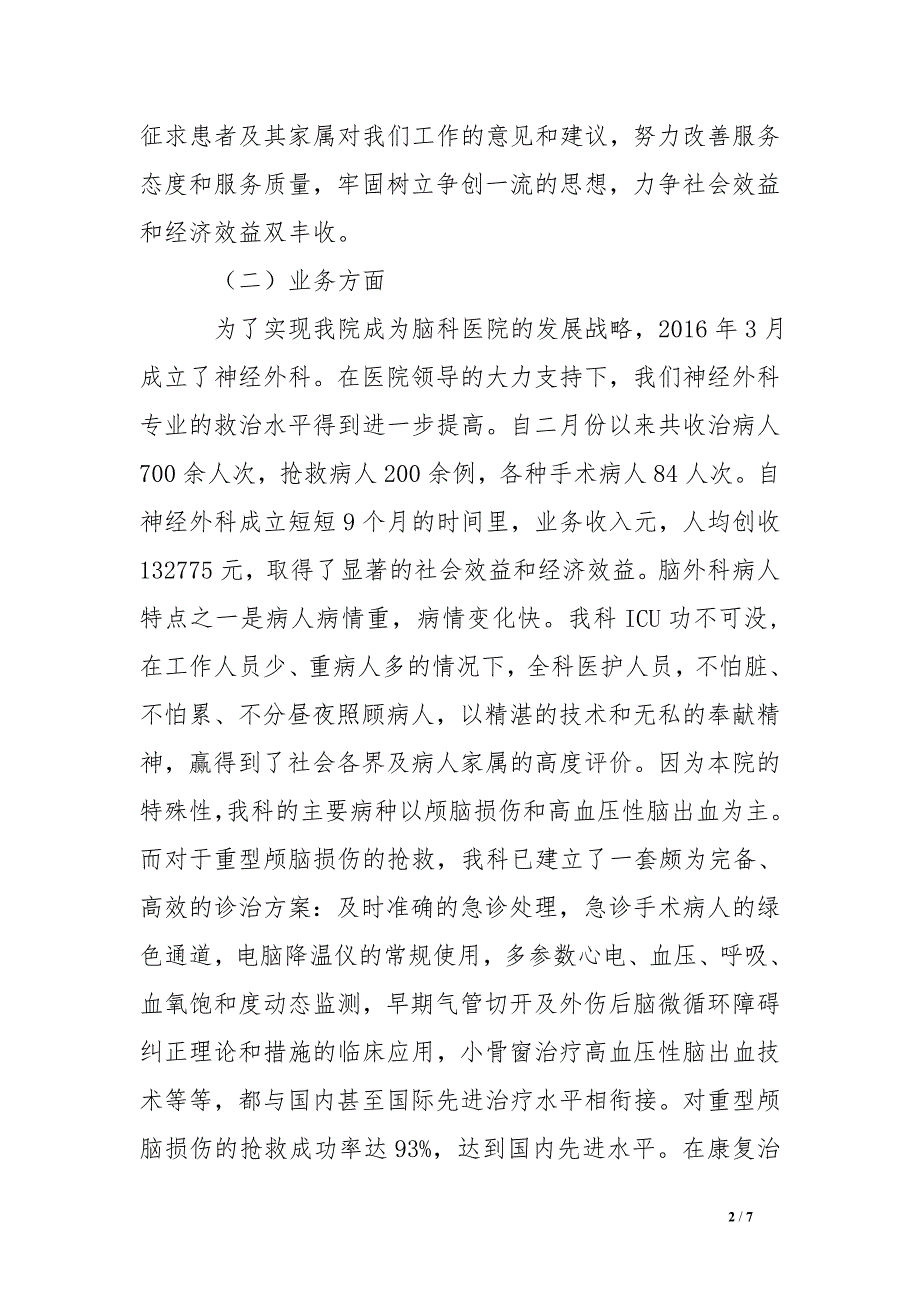 征求患者及其家属对我们工作的意见和建议，努力改善服务态度和服务质量，牢固树立争创一流的思想，力争社会效益和经济效益双丰收。

（二）业务方面

为了实现我院成为脑科医院的发展战略，2016 年 3 月成立了神经外科。在医院领导的大力支持下，我们神经外科专业的救治水平得到进一步提高。自二月份以来共收治病人 700 余人次，抢救病人 200 余例，各种手术病人 84 人次。自神经外科成立短短 9 个月的时间里，业务收入元，人均创收 132775 元，取得了显著的社会效益和经济效益。脑外科病人特点之一是病人病情重，病情变化快。我科 ICU 功不可没，在工作人员少、重病人多的情况下，全科医护人员，不怕脏、不怕累、不分昼夜照顾病人，以精湛的技术和无私的奉献精神，赢得到了社会各界及病人家属的高度评价。因为本院的特殊性,我科的主要病种以颅脑损伤和高血压性脑出血为主。而对于重型颅脑损伤的抢救，我科已建立了一套颇为完备、高效的诊治方案：及时准确的急诊处理，急诊手术病人的绿色通道，电脑降温仪的常规使用，多参数心电、血压、呼吸、血氧饱和度动态监测，早期气管切开及外伤后脑微循环障碍纠正理论和措施的临床应用，小骨窗治疗高血压性脑出血技术等等，都与国内甚至国际先进治疗水平相衔接。对重型颅脑损伤的抢救成功率达 93%，达到国内先进水平。在康复治

2 / 7